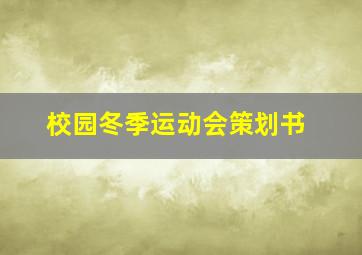 校园冬季运动会策划书